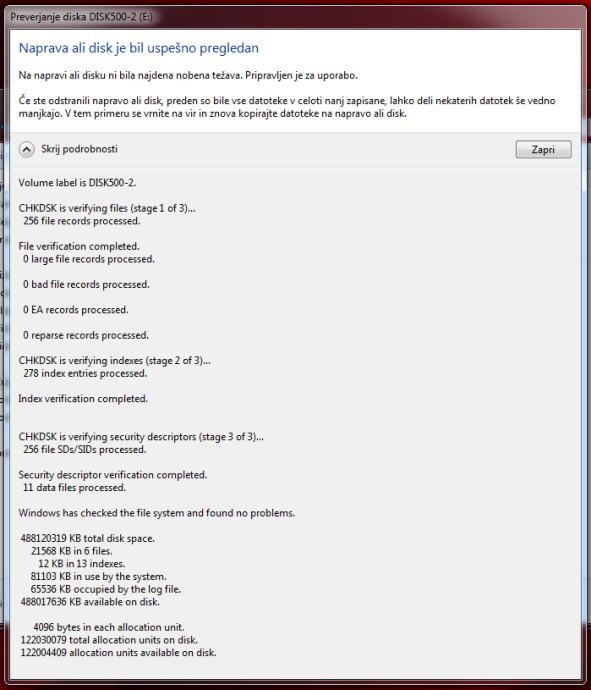 Preverjanje diska DISK500-2 (E:)

Naprava ali disk je bil uspešno pregledan

Na napravi ali disku ni bila najdena nobena težava. Pripravljen je za uporabo.

Če ste odstranili napravo ali disk, preden so bile vse datoteke v celoti nanj zapisane, lahko deli nekaterih datotek še vedno manjkajo. V tem primeru se vrnite na vir in znova kopirajte datoteke na napravo ali disk.

Skrij podrobnosti

Zapri

Volume label is DISK500-2.

CHKDSK is verifying files (stage 1 of 3)...
256 file records processed.

File verification completed.
0 large file records processed.

0 bad file records processed.

0 EA records processed.

0 reparse records processed.

CHKDSK is verifying indexes (stage 2 of 3)...
278 index entries processed.

Index verification completed.

CHKDSK is verifying security descriptors (stage 3 of 3)...
256 file SDs/SIDs processed.

Security descriptor verification completed.
11 data files processed.

Windows has checked the file system and found no problems.

488120319 KB total disk space.
21568 KB in 6 files.
12 KB in 13 indexes.
81103 KB in use by the system.
65536 KB occupied by the log file.
488017636 KB available on disk.

4096 bytes in each allocation unit.
122030079 total allocation units on disk.
122004409 allocation units available on disk.